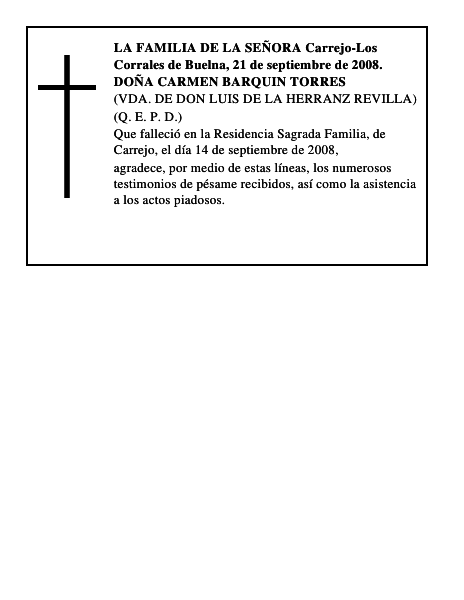 LA FAMILIA DE LA SEÑORA Carrejo-Los Corrales de Buelna, 21 de septiembre de 2008.
DOÑA CARMEN BARQUIN TORRES
(VDA. DE DON LUIS DE LA HERRANZ REVILLA)
(Q. E. P. D.)
Que falleció en la Residencia Sagrada Familia, de Carrejo, el día 14 de septiembre de 2008,
agradece, por medio de estas líneas, los numerosos testimonios de pésame recibidos, así como la asistencia a los actos piadosos.